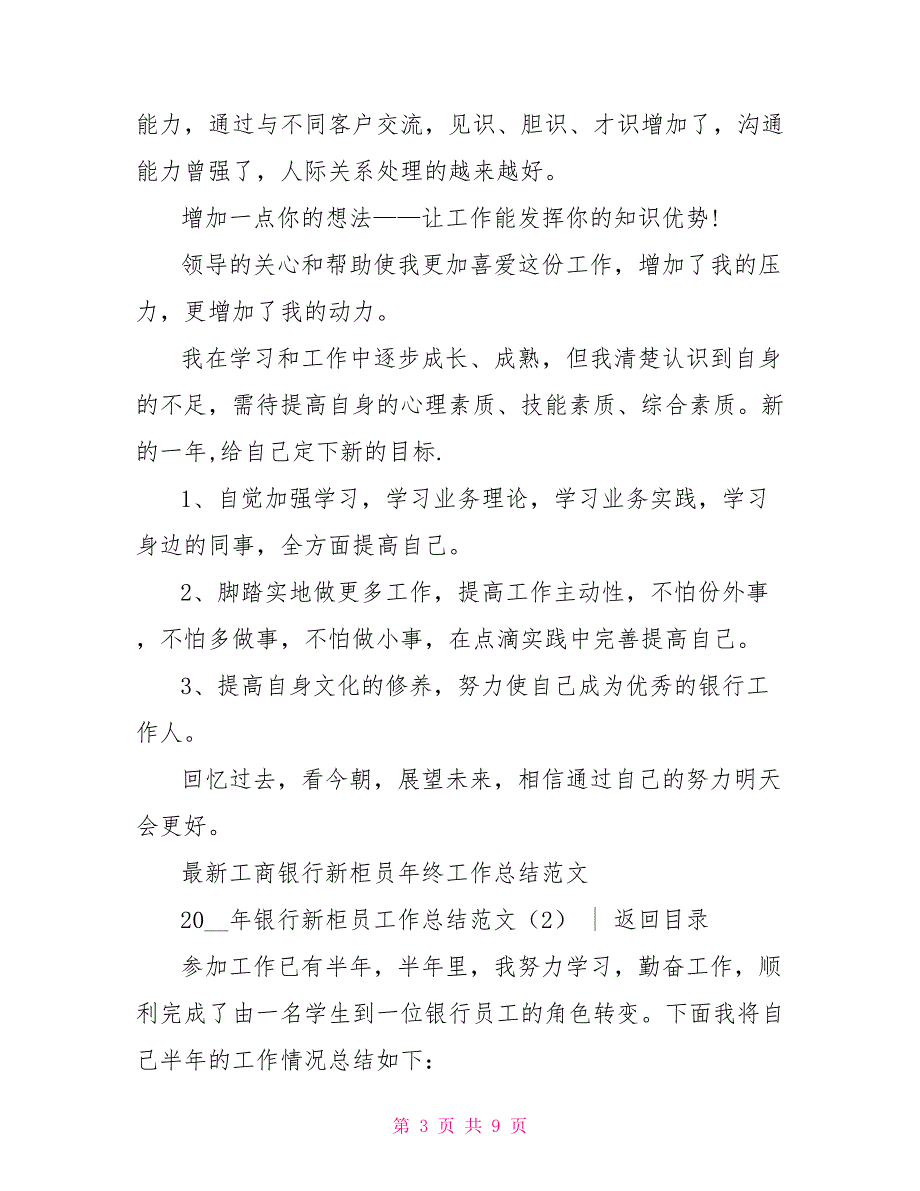 能力，通过与不同客户交流，见识、胆识、才识增加了，沟通能力曾强了，人际关系处理的越来越好。

增加一点你的想法——让工作能发挥你的知识优势!

领导的关心和帮助使我更加喜爱这份工作，增加了我的压力，更增加了我的动力。

我在学习和工作中逐步成长、成熟，但我清楚认识到自身的不足，需待提高自身的心理素质、技能素质、综合素质。新的一年,给自己定下新的目标.

1、自觉加强学习，学习业务理论，学习业务实践，学习身边的同事，全方面提高自己。

2、脚踏实地做更多工作，提高工作主动性，不怕份外事，不怕多做事，不怕做小事，在点滴实践中完善提高自己。

3、提高自身文化的修养，努力使自己成为优秀的银行工作人。

回忆过去，看今朝，展望未来，相信通过自己的努力明天会更好。

最新工商银行新柜员年终工作总结范文

20__年银行新柜员工作总结范文（2） | 返回目录

参加工作已有半年，半年里，我努力学习，勤奋工作，顺利完成了由一名学生到一位银行员工的角色转变。下面我将自己半年的工作情况总结如下:

第 3 页 共 9 页